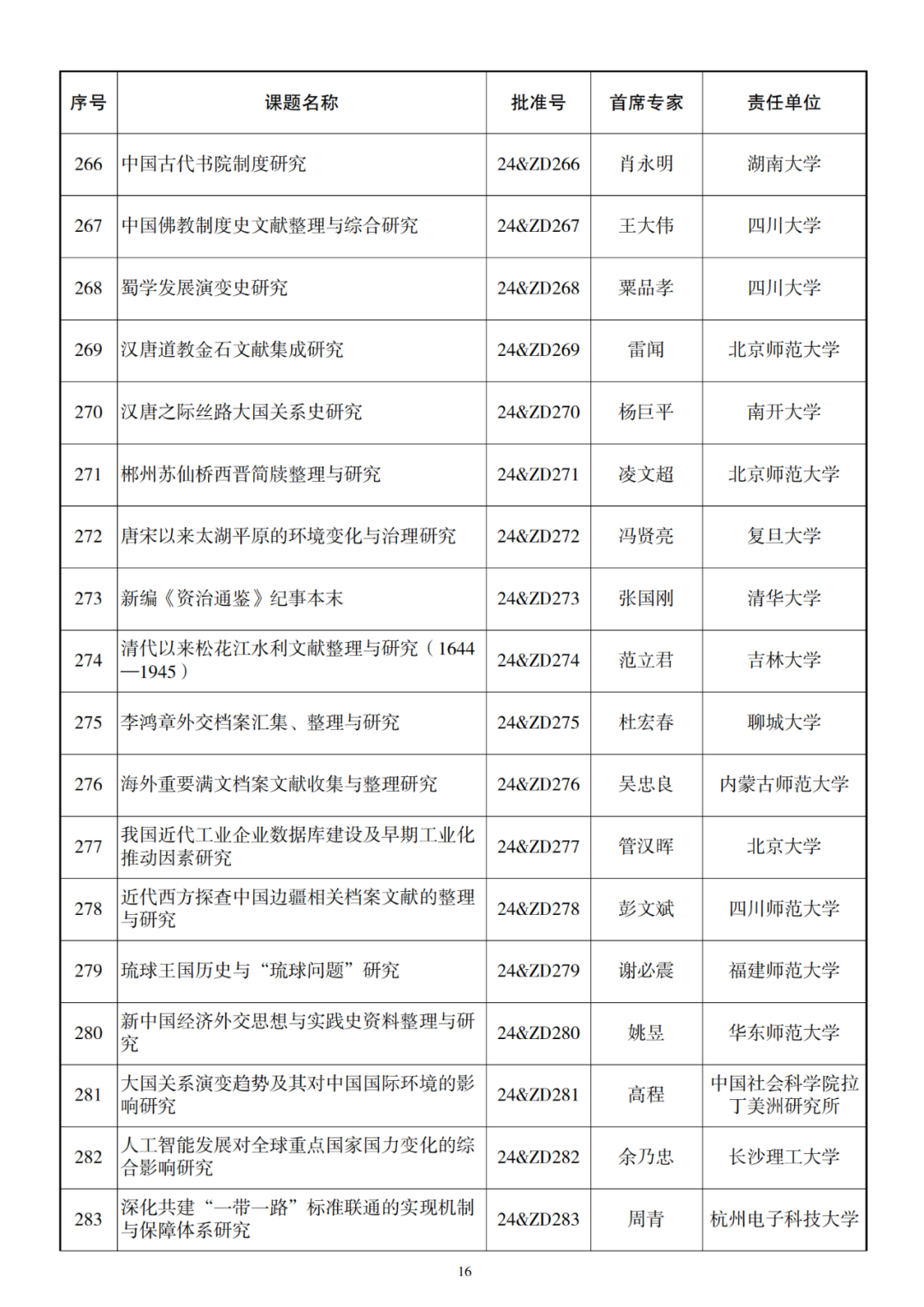 | 序号 | 课题名称 | 批准号 | 首席专家 | 责任单位 |
|---|---|---|---|---|
| 266 | 中国古代书院制度研究 | 24&ZD266 | 肖永明 | 湖南大学 |
| 267 | 中国佛教制度史文献整理与综合研究 | 24&ZD267 | 王大伟 | 四川大学 |
| 268 | 蜀学发展演变史研究 | 24&ZD268 | 粟品孝 | 四川大学 |
| 269 | 汉唐道教金石文献集成研究 | 24&ZD269 | 雷闻 | 北京师范大学 |
| 270 | 汉唐之际丝路大国关系史研究 | 24&ZD270 | 杨巨平 | 南开大学 |
| 271 | 郴州苏仙桥西晋简牍整理与研究 | 24&ZD271 | 凌文超 | 北京师范大学 |
| 272 | 唐宋以来太湖平原的环境变化与治理研究 | 24&ZD272 | 冯贤亮 | 复旦大学 |
| 273 | 新编《资治通鉴》纪事本末 | 24&ZD273 | 张国刚 | 清华大学 |
| 274 | 清代以来松花江水利文献整理与研究（1644—1945） | 24&ZD274 | 范立君 | 吉林大学 |
| 275 | 李鸿章外交档案汇集、整理与研究 | 24&ZD275 | 杜宏春 | 聊城大学 |
| 276 | 海外重要满文档案文献收集与整理研究 | 24&ZD276 | 吴忠良 | 内蒙古师范大学 |
| 277 | 我国近代工业企业数据库建设及早期工业化推动因素研究 | 24&ZD277 | 管汉晖 | 北京大学 |
| 278 | 近代西方探查中国边疆相关档案文献的整理与研究 | 24&ZD278 | 彭文斌 | 四川师范大学 |
| 279 | 琉球王国历史与“琉球问题”研究 | 24&ZD279 | 谢必震 | 福建师范大学 |
| 280 | 新中国经济外交思想与实践史资料整理与研究 | 24&ZD280 | 姚昱 | 华东师范大学 |
| 281 | 大国关系演变趋势及其对中国国际环境的影响研究 | 24&ZD281 | 高程 | 中国社会科学院拉丁美洲研究所 |
| 282 | 人工智能发展对全球重点国家国力变化的综合影响研究 | 24&ZD282 | 余乃忠 | 长沙理工大学 |
| 283 | 深化共建“一带一路”标准联通的实现机制与保障体系研究 | 24&ZD283 | 周青 | 杭州电子科技大学 |

16